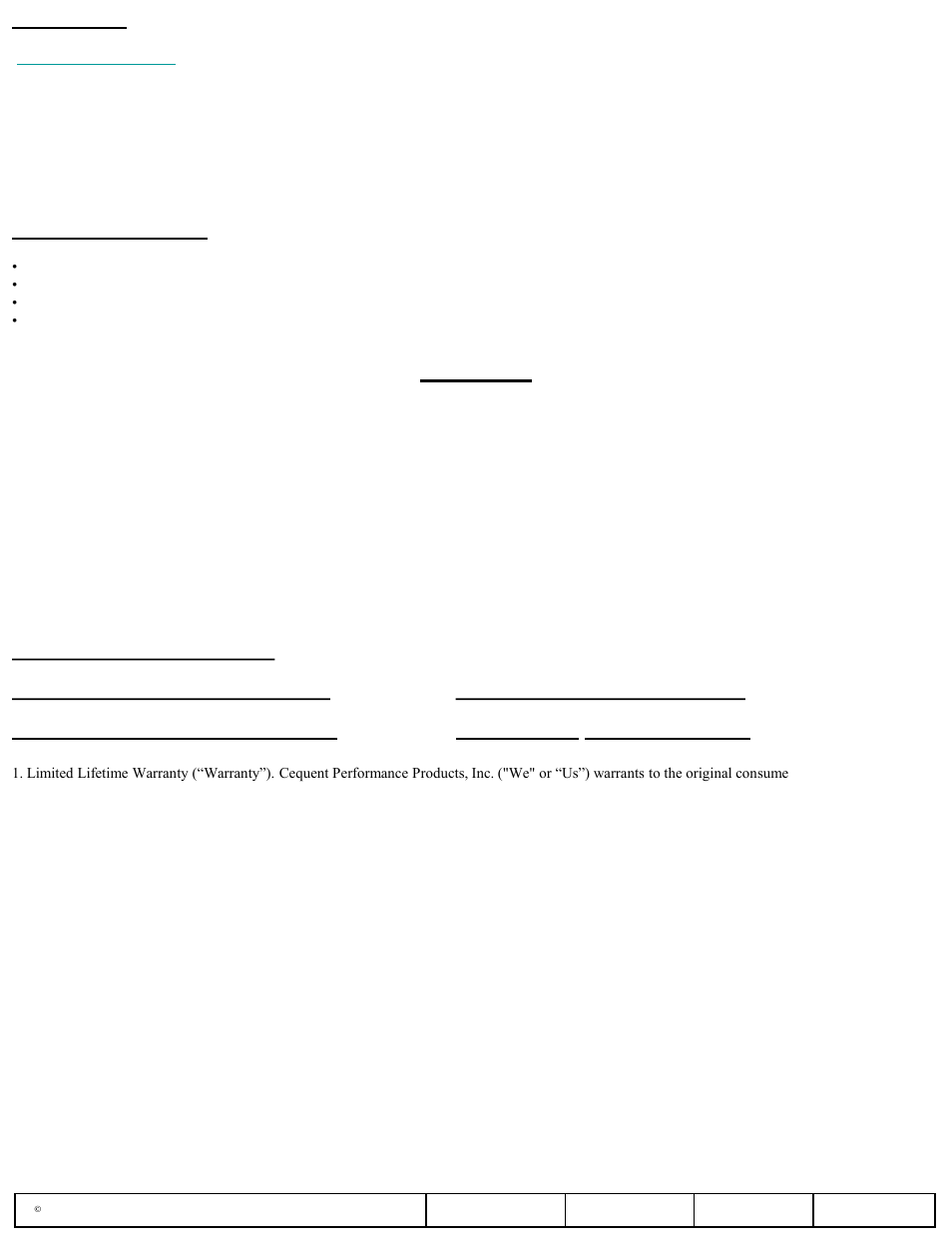 1. Limited Lifetime Warranty (“Warranty”). Cequent Performance Products, Inc. ("We" or “Us”) warrants to the original consume

©